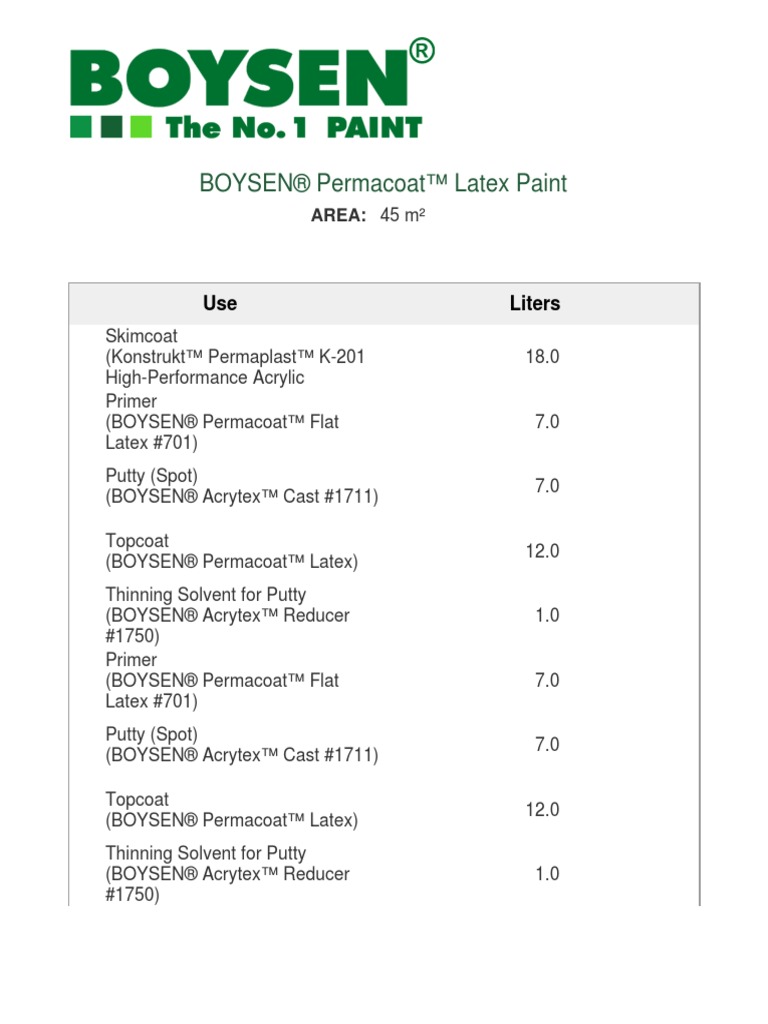 BOYSEN®
The No. 1 PAINT

BOYSEN® Permacoat™ Latex Paint

AREA: 45 m²

| Use | Liters |
|---|---|
| Skimcoat (Konstrukt™ Permaplast™ K-201 High-Performance Acrylic | 18.0 |
| Primer (BOYSEN® Permacoat™ Flat Latex #701) | 7.0 |
| Putty (Spot) (BOYSEN® Acrytex™ Cast #1711) | 7.0 |
| Topcoat (BOYSEN® Permacoat™ Latex) | 12.0 |
| Thinning Solvent for Putty (BOYSEN® Acrytex™ Reducer #1750) | 1.0 |
| Primer (BOYSEN® Permacoat™ Flat Latex #701) | 7.0 |
| Putty (Spot) (BOYSEN® Acrytex™ Cast #1711) | 7.0 |
| Topcoat (BOYSEN® Permacoat™ Latex) | 12.0 |
| Thinning Solvent for Putty (BOYSEN® Acrytex™ Reducer #1750) | 1.0 |